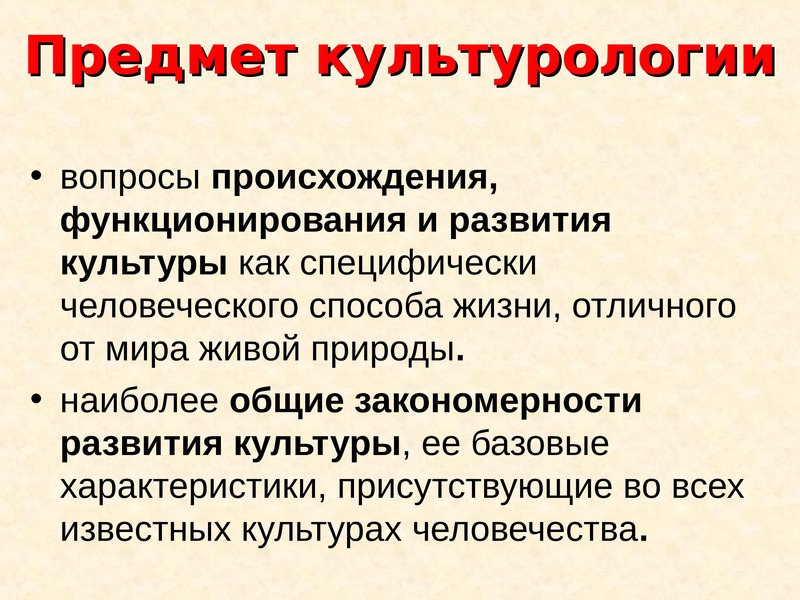 Предмет культурологии

• вопросы происхождения, функционирования и развития культуры как специфически человеческого способа жизни, отличного от мира живой природы.

• наиболее общие закономерности развития культуры, ее базовые характеристики, присутствующие во всех известных культурах человечества.